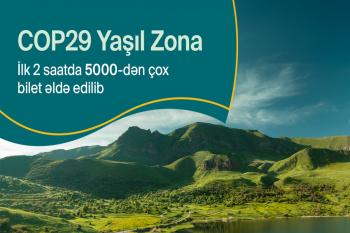 COP29 Yaşıl Zona

İlk 2 saatda 5000-dən çox bilet əldə edilib